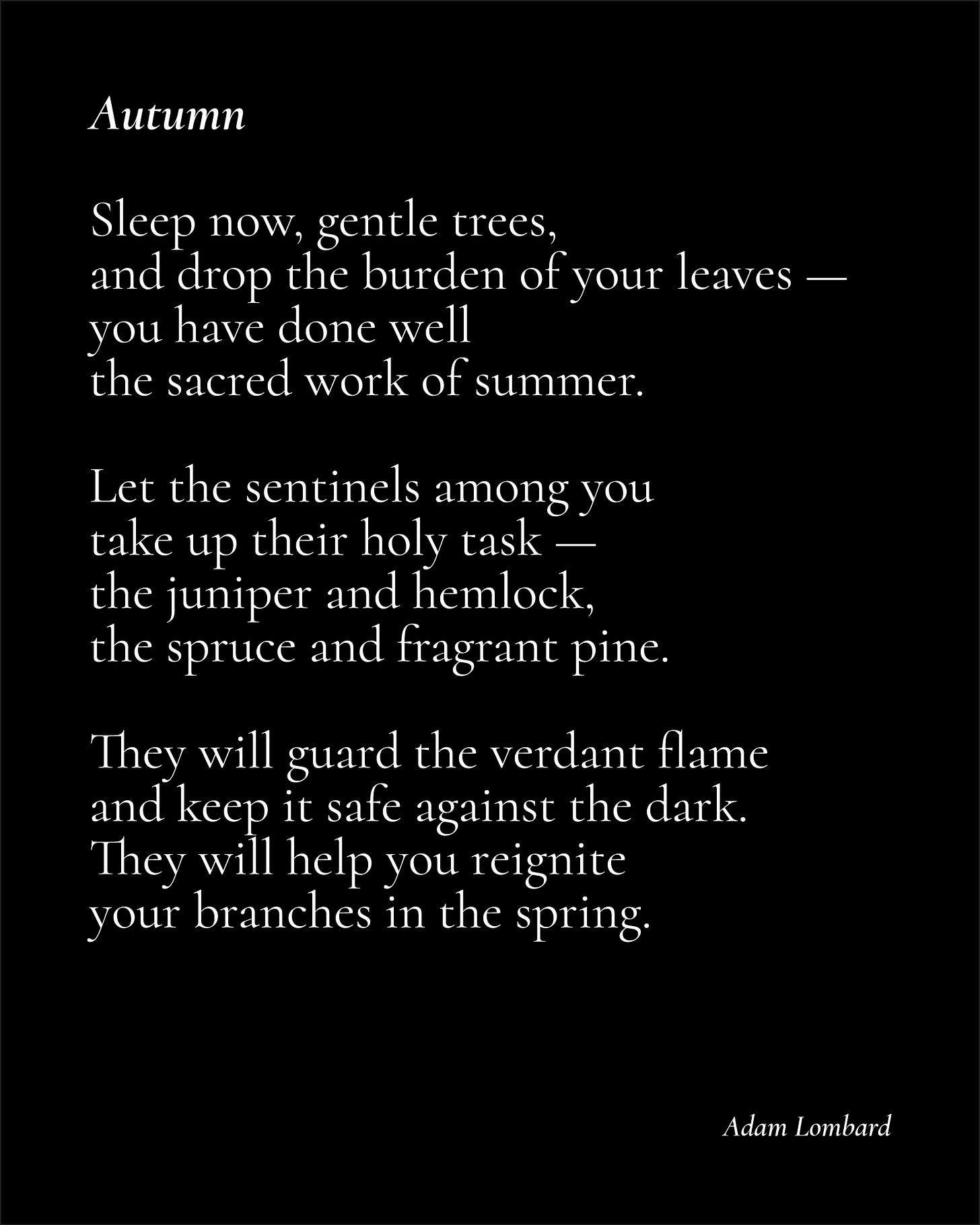 Autumn

Sleep now, gentle trees,
and drop the burden of your leaves —
you have done well
the sacred work of summer.

Let the sentinels among you
take up their holy task —
the juniper and hemlock,
the spruce and fragrant pine.

They will guard the verdant flame
and keep it safe against the dark.
They will help you reignite
your branches in the spring.

Adam Lombard